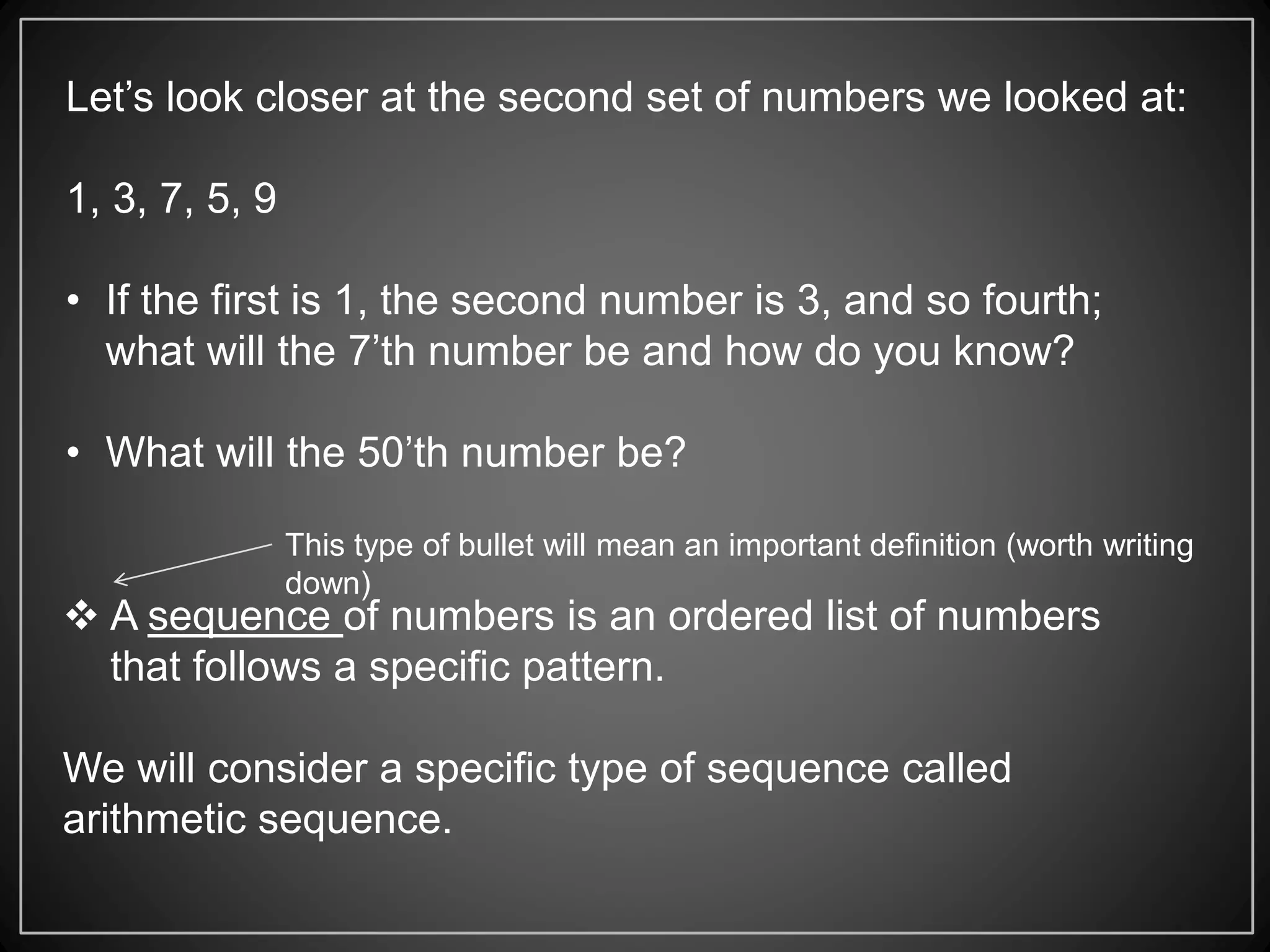 Let’s look closer at the second set of numbers we looked at:

1, 3, 7, 5, 9

• If the first is 1, the second number is 3, and so fourth; what will the 7’th number be and how do you know?

• What will the 50’th number be?

This type of bullet will mean an important definition (worth writing down)

❖ A sequence of numbers is an ordered list of numbers that follows a specific pattern.

We will consider a specific type of sequence called arithmetic sequence.